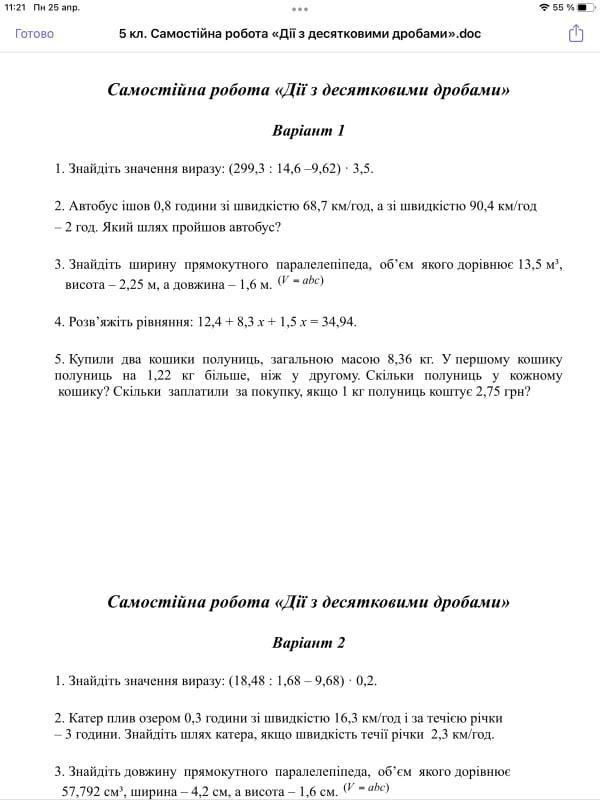 11:21 Пн 25 апр.

55 %

Готово

5 кл. Самостійна робота «Дії з десятковими дробами».doc

Самостійна робота «Дії з десятковими дробами»

Варіант 1

1. Знайдіть значення виразу: (299,3 : 14,6 –9,62) · 3,5.

2. Автобус ішов 0,8 години зі швидкістю 68,7 км/год, а зі швидкістю 90,4 км/год – 2 год. Який шлях пройшов автобус?

3. Знайдіть ширину прямокутного паралелепіпеда, об'єм якого дорівнює 13,5 м³, висота – 2,25 м, а довжина – 1,6 м. $(V = abc)$

4. Розв'яжіть рівняння: 12,4 + 8,3 $x$ + 1,5 $x$ = 34,94.

5. Купили два кошики полуниць, загальною масою 8,36 кг. У першому кошику полуниць на 1,22 кг більше, ніж у другому. Скільки полуниць у кожному кошику? Скільки заплатили за покупку, якщо 1 кг полуниць коштує 2,75 грн?

Самостійна робота «Дії з десятковими дробами»

Варіант 2

1. Знайдіть значення виразу: (18,48 : 1,68 – 9,68) · 0,2.

2. Катер плив озером 0,3 години зі швидкістю 16,3 км/год і за течією річки – 3 години. Знайдіть шлях катера, якщо швидкість течії річки 2,3 км/год.

3. Знайдіть довжину прямокутного паралелепіпеда, об'єм якого дорівнює 57,792 см³, ширина – 4,2 см, а висота – 1,6 см. $(V = abc)$